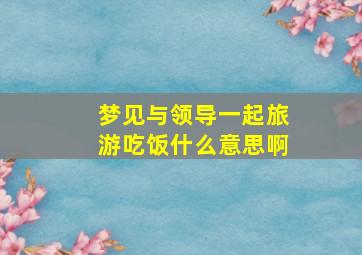 梦见与领导一起旅游吃饭什么意思啊